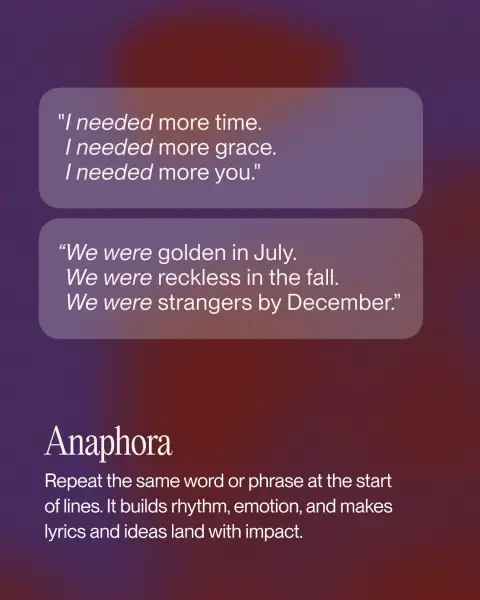 "I needed more time.
I needed more grace.
I needed more you."

"We were golden in July.
We were reckless in the fall.
We were strangers by December."

Anaphora

Repeat the same word or phrase at the start of lines. It builds rhythm, emotion, and makes lyrics and ideas land with impact.